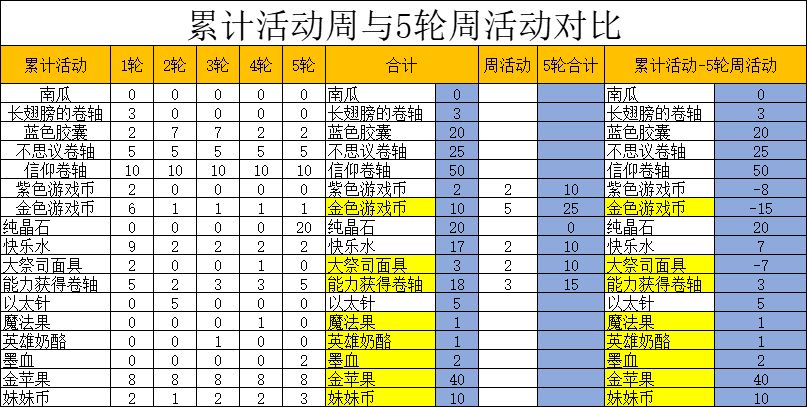 累计活动周与5轮周活动对比

| 累计活动 | 1轮 | 2轮 | 3轮 | 4轮 | 5轮 | 合计 | | 周活动 | 5轮合计 | 累计活动-5轮周活动 | |
|---|---|---|---|---|---|---|---|---|---|---|---|
| 南瓜 | 0 | 0 | 0 | 0 | 0 | 南瓜 | 0 | | | 南瓜 | 0 |
| 长翅膀的卷轴 | 3 | 0 | 0 | 0 | 0 | 长翅膀的卷轴 | 3 | | | 长翅膀的卷轴 | 3 |
| 蓝色胶囊 | 2 | 7 | 7 | 2 | 2 | 蓝色胶囊 | 20 | | | 蓝色胶囊 | 20 |
| 不思议卷轴 | 5 | 5 | 5 | 5 | 5 | 不思议卷轴 | 25 | | | 不思议卷轴 | 25 |
| 信仰卷轴 | 10 | 10 | 10 | 10 | 10 | 信仰卷轴 | 50 | | | 信仰卷轴 | 50 |
| 紫色游戏币 | 2 | 0 | 0 | 0 | 0 | 紫色游戏币 | 2 | 2 | 10 | 紫色游戏币 | -8 |
| 金色游戏币 | 6 | 1 | 1 | 1 | 1 | 金色游戏币 | 10 | 5 | 25 | 金色游戏币 | -15 |
| 纯晶石 | 0 | 0 | 0 | 0 | 20 | 纯晶石 | 20 | | 0 | 纯晶石 | 20 |
| 快乐水 | 9 | 2 | 2 | 2 | 2 | 快乐水 | 17 | 2 | 10 | 快乐水 | 7 |
| 大祭司面具 | 2 | 0 | 0 | 1 | 0 | 大祭司面具 | 3 | 2 | 10 | 大祭司面具 | -7 |
| 能力获得卷轴 | 5 | 2 | 3 | 3 | 5 | 能力获得卷轴 | 18 | 3 | 15 | 能力获得卷轴 | 3 |
| 以太针 | 0 | 5 | 0 | 0 | 0 | 以太针 | 5 | | | 以太针 | 5 |
| 魔法果 | 0 | 0 | 0 | 1 | 0 | 魔法果 | 1 | | | 魔法果 | 1 |
| 英雄奶酪 | 0 | 0 | 1 | 0 | 0 | 英雄奶酪 | 1 | | | 英雄奶酪 | 1 |
| 墨血 | 0 | 0 | 0 | 0 | 2 | 墨血 | 2 | | | 墨血 | 2 |
| 金苹果 | 8 | 8 | 8 | 8 | 8 | 金苹果 | 40 | | | 金苹果 | 40 |
| 妹妹币 | 2 | 1 | 2 | 2 | 3 | 妹妹币 | 10 | | | 妹妹币 | 10 |